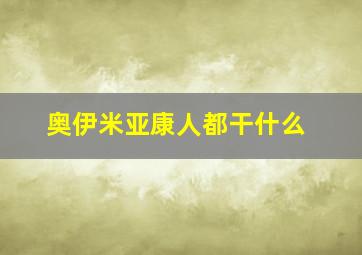 奥伊米亚康人都干什么